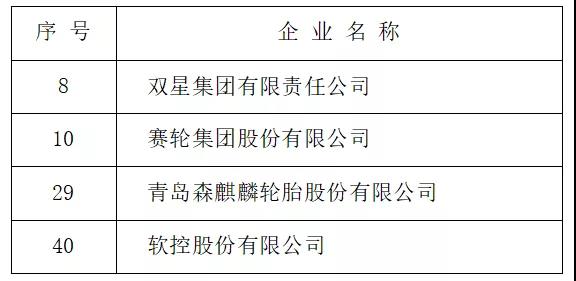 | 序 号 | 企 业 名 称 |
|---|---|
| 8 | 双星集团有限责任公司 |
| 10 | 赛轮集团股份有限公司 |
| 29 | 青岛森麒麟轮胎股份有限公司 |
| 40 | 软控股份有限公司 |